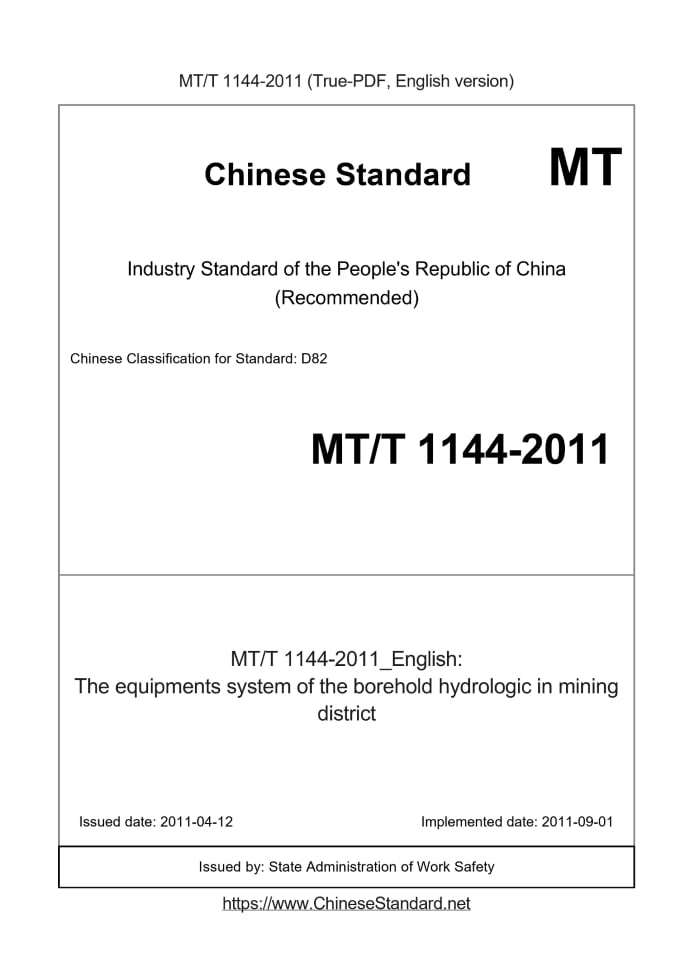 MT/T 1144-2011 (True-PDF, English version)

Chinese Standard

MT

Industry Standard of the People's Republic of China (Recommended)

Chinese Classification for Standard: D82

MT/T 1144-2011

MT/T 1144-2011_English:
The equipments system of the borehold hydrologic in mining district

Issued date: 2011-04-12

Implemented date: 2011-09-01

Issued by: State Administration of Work Safety

https://www.ChineseStandard.net